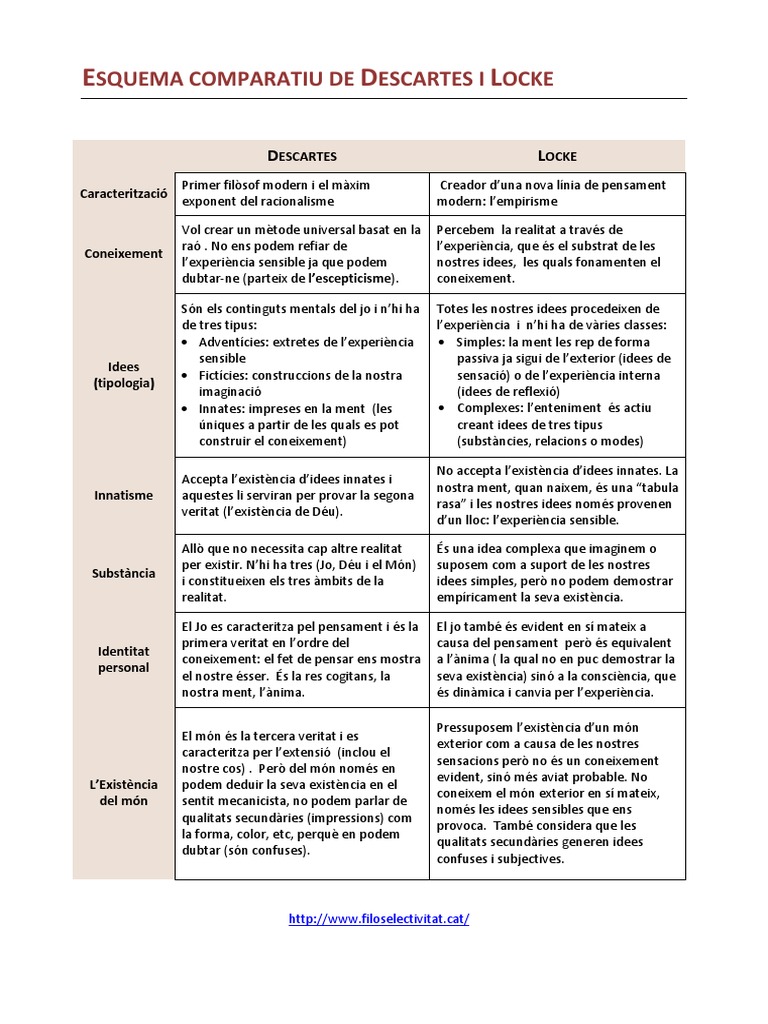 ESQUEMA COMPARATIU DE DESCARTES I LOCKE

| | DESCARTES | LOCKE |
|---|---|---|
| Caracterització | Primer filòsof modern i el màxim exponent del racionalisme | Creador d'una nova línia de pensament modern: l'empirisme |
| Coneixement | Vol crear un mètode universal basat en la raó . No ens podem refiar de l'experiència sensible ja que podem dubtar-ne (parteix de l'escepticisme). | Percebem la realitat a través de l'experiència, que és el substrat de les nostres idees, les quals fonamenten el coneixement. |
| Idees (tipologia) | Són els continguts mentals del jo i n'hi ha de tres tipus: • Adventícies: extretes de l'experiència sensible • Fictícies: construccions de la nostra imaginació • Innates: impreses en la ment (les úniques a partir de les quals es pot construir el coneixement) | Totes les nostres idees procedeixen de l'experiència i n'hi ha de vàries classes: • Simples: la ment les rep de forma passiva ja sigui de l'exterior (idees de sensació) o de l'experiència interna (idees de reflexió) • Complexes: l'enteniment és actiu creant idees de tres tipus (substàncies, relacions o modes) |
| Innatisme | Accepta l'existència d'idees innates i aquestes li serviran per provar la segona veritat (l'existència de Déu). | No accepta l'existència d'idees innates. La nostra ment, quan naixem, és una "tabula rasa" i les nostres idees només provenen d'un lloc: l'experiència sensible. |
| Substància | Allò que no necessita cap altre realitat per existir. N'hi ha tres (Jo, Déu i el Món) i constitueixen els tres àmbits de la realitat. | És una idea complexa que imaginem o suposem com a suport de les nostres idees simples, però no podem demostrar empíricament la seva existència. |
| Identitat personal | El Jo es caracteritza pel pensament i és la primera veritat en l'ordre del coneixement: el fet de pensar ens mostra el nostre ésser. És la res cogitans, la nostra ment, l'ànima. | El jo també és evident en sí mateix a causa del pensament però és equivalent a l'ànima ( la qual no en puc demostrar la seva existència) sinó a la consciència, que és dinàmica i canvia per l'experiència. |
| L'Existència del món | El món és la tercera veritat i es caracteritza per l'extensió (inclou el nostre cos) . Però del món només en podem deduir la seva existència en el sentit mecanicista, no podem parlar de qualitats secundàries (impressions) com la forma, color, etc, perquè en podem dubtar (són confuses). | Pressuposem l'existència d'un món exterior com a causa de les nostres sensacions però no és un coneixement evident, sinó més aviat probable. No coneixem el món exterior en sí mateix, només les idees sensibles que ens provoca. També considera que les qualitats secundàries generen idees confuses i subjectives. |

http://www.filoselectivitat.cat/